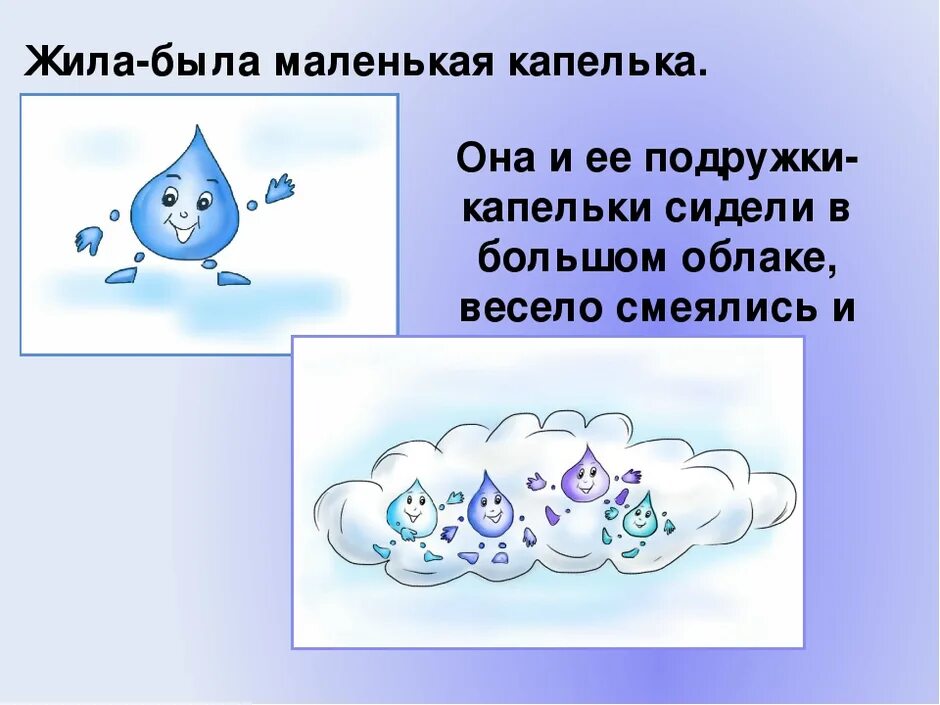 Жила-была маленькая капелька.

Она и ее подружки-капельки сидели в большом облаке, весело смеялись и